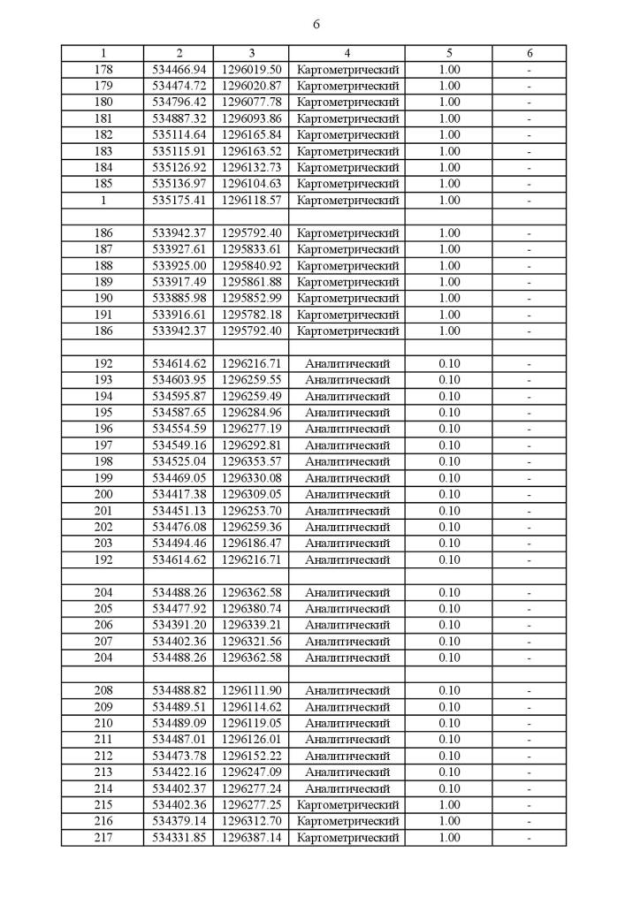 6

| 1 | 2 | 3 | 4 | 5 | 6 |
|---|---|---|---|---|---|
| 178 | 534466.94 | 1296019.50 | Картометрический | 1.00 | - |
| 179 | 534474.72 | 1296020.87 | Картометрический | 1.00 | - |
| 180 | 534796.42 | 1296077.78 | Картометрический | 1.00 | - |
| 181 | 534887.32 | 1296093.86 | Картометрический | 1.00 | - |
| 182 | 535114.64 | 1296165.84 | Картометрический | 1.00 | - |
| 183 | 535115.91 | 1296163.52 | Картометрический | 1.00 | - |
| 184 | 535126.92 | 1296132.73 | Картометрический | 1.00 | - |
| 185 | 535136.97 | 1296104.63 | Картометрический | 1.00 | - |
| 1 | 535175.41 | 1296118.57 | Картометрический | 1.00 | - |
| | | | | | |
| 186 | 533942.37 | 1295792.40 | Картометрический | 1.00 | - |
| 187 | 533927.61 | 1295833.61 | Картометрический | 1.00 | - |
| 188 | 533925.00 | 1295840.92 | Картометрический | 1.00 | - |
| 189 | 533917.49 | 1295861.88 | Картометрический | 1.00 | - |
| 190 | 533885.98 | 1295852.99 | Картометрический | 1.00 | - |
| 191 | 533916.61 | 1295782.18 | Картометрический | 1.00 | - |
| 186 | 533942.37 | 1295792.40 | Картометрический | 1.00 | - |
| | | | | | |
| 192 | 534614.62 | 1296216.71 | Аналитический | 0.10 | - |
| 193 | 534603.95 | 1296259.55 | Аналитический | 0.10 | - |
| 194 | 534595.87 | 1296259.49 | Аналитический | 0.10 | - |
| 195 | 534587.65 | 1296284.96 | Аналитический | 0.10 | - |
| 196 | 534554.59 | 1296277.19 | Аналитический | 0.10 | - |
| 197 | 534549.16 | 1296292.81 | Аналитический | 0.10 | - |
| 198 | 534525.04 | 1296353.57 | Аналитический | 0.10 | - |
| 199 | 534469.05 | 1296330.08 | Аналитический | 0.10 | - |
| 200 | 534417.38 | 1296309.05 | Аналитический | 0.10 | - |
| 201 | 534451.13 | 1296253.70 | Аналитический | 0.10 | - |
| 202 | 534476.08 | 1296259.36 | Аналитический | 0.10 | - |
| 203 | 534494.46 | 1296186.47 | Аналитический | 0.10 | - |
| 192 | 534614.62 | 1296216.71 | Аналитический | 0.10 | - |
| | | | | | |
| 204 | 534488.26 | 1296362.58 | Аналитический | 0.10 | - |
| 205 | 534477.92 | 1296380.74 | Аналитический | 0.10 | - |
| 206 | 534391.20 | 1296339.21 | Аналитический | 0.10 | - |
| 207 | 534402.36 | 1296321.56 | Аналитический | 0.10 | - |
| 204 | 534488.26 | 1296362.58 | Аналитический | 0.10 | - |
| | | | | | |
| 208 | 534488.82 | 1296111.90 | Аналитический | 0.10 | - |
| 209 | 534489.51 | 1296114.62 | Аналитический | 0.10 | - |
| 210 | 534489.09 | 1296119.05 | Аналитический | 0.10 | - |
| 211 | 534487.01 | 1296126.01 | Аналитический | 0.10 | - |
| 212 | 534473.78 | 1296152.22 | Аналитический | 0.10 | - |
| 213 | 534422.16 | 1296247.09 | Аналитический | 0.10 | - |
| 214 | 534402.37 | 1296277.24 | Аналитический | 0.10 | - |
| 215 | 534402.36 | 1296277.25 | Картометрический | 1.00 | - |
| 216 | 534379.14 | 1296312.70 | Картометрический | 1.00 | - |
| 217 | 534331.85 | 1296387.14 | Картометрический | 1.00 | - |